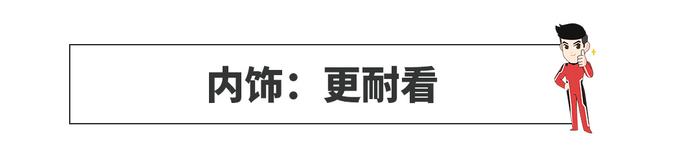 内饰：更耐看